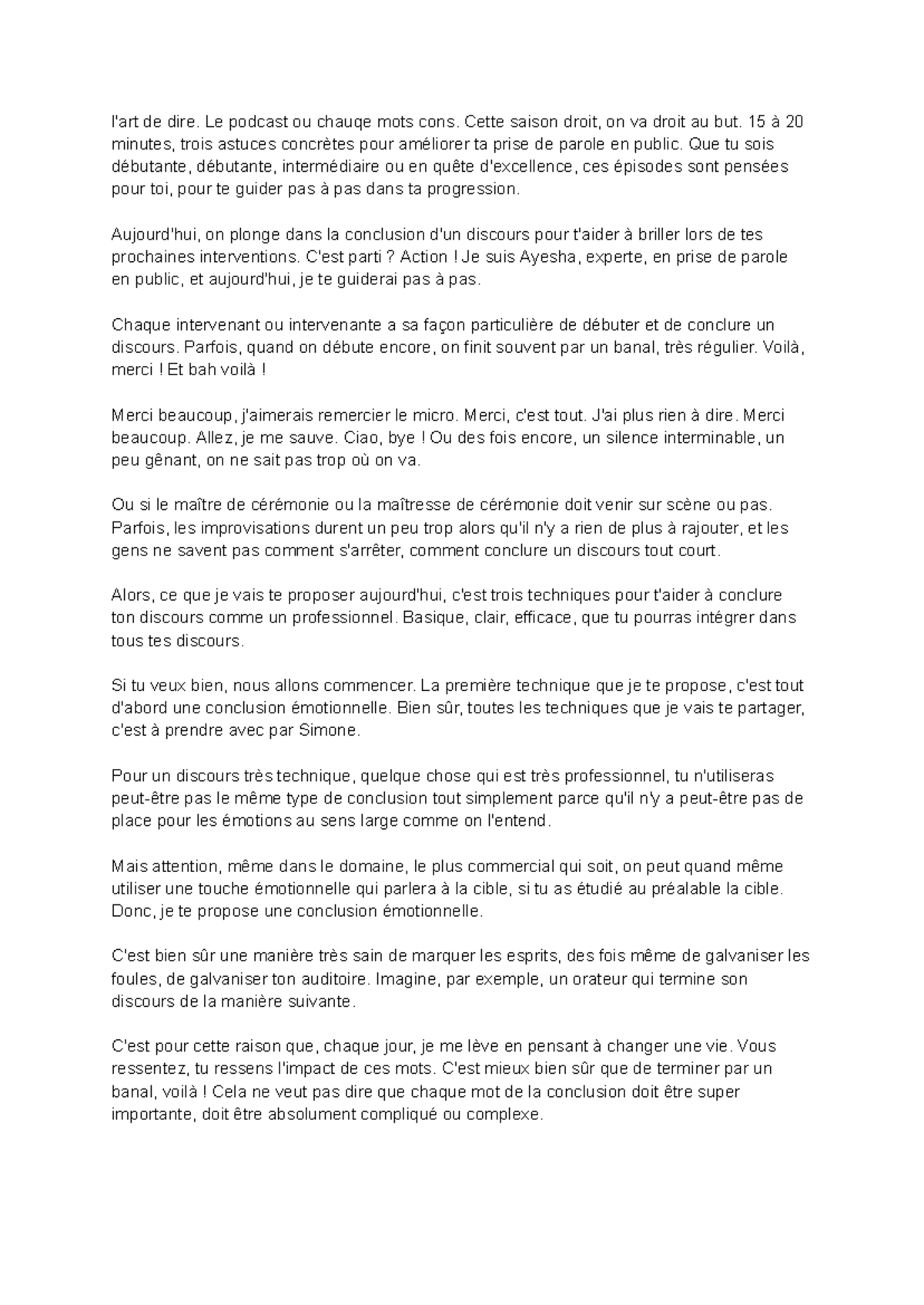 l'art de dire. Le podcast ou chauqe mots cons. Cette saison droit, on va droit au but. 15 à 20 minutes, trois astuces concrètes pour améliorer ta prise de parole en public. Que tu sois débutante, débutante, intermédiaire ou en quête d'excellence, ces épisodes sont pensées pour toi, pour te guider pas à pas dans ta progression.

Aujourd'hui, on plonge dans la conclusion d'un discours pour t'aider à briller lors de tes prochaines interventions. C'est parti ? Action ! Je suis Ayesha, experte, en prise de parole en public, et aujourd'hui, je te guiderai pas à pas.

Chaque intervenant ou intervenante a sa façon particulière de débuter et de conclure un discours. Parfois, quand on débute encore, on finit souvent par un banal, très régulier. Voilà, merci ! Et bah voilà !

Merci beaucoup, j'aimerais remercier le micro. Merci, c'est tout. J'ai plus rien à dire. Merci beaucoup. Allez, je me sauve. Ciao, bye ! Ou des fois encore, un silence interminable, un peu gênant, on ne sait pas trop où on va.

Ou si le maître de cérémonie ou la maîtresse de cérémonie doit venir sur scène ou pas. Parfois, les improvisations durent un peu trop alors qu'il n'y a rien de plus à rajouter, et les gens ne savent pas comment s'arrêter, comment conclure un discours tout court.

Alors, ce que je vais te proposer aujourd'hui, c'est trois techniques pour t'aider à conclure ton discours comme un professionnel. Basique, clair, efficace, que tu pourras intégrer dans tous tes discours.

Si tu veux bien, nous allons commencer. La première technique que je te propose, c'est tout d'abord une conclusion émotionnelle. Bien sûr, toutes les techniques que je vais te partager, c'est à prendre avec par Simone.

Pour un discours très technique, quelque chose qui est très professionnel, tu n'utiliseras peut-être pas le même type de conclusion tout simplement parce qu'il n'y a peut-être pas de place pour les émotions au sens large comme on l'entend.

Mais attention, même dans le domaine, le plus commercial qui soit, on peut quand même utiliser une touche émotionnelle qui parlera à la cible, si tu as étudié au préalable la cible. Donc, je te propose une conclusion émotionnelle.

C'est bien sûr une manière très sain de marquer les esprits, des fois même de galvaniser les foules, de galvaniser ton auditoire. Imagine, par exemple, un orateur qui termine son discours de la manière suivante.

C'est pour cette raison que, chaque jour, je me lève en pensant à changer une vie. Vous ressentez, tu ressens l'impact de ces mots. C'est mieux bien sûr que de terminer par un banal, voilà ! Cela ne veut pas dire que chaque mot de la conclusion doit être super importante, doit être absolument compliqué ou complexe.